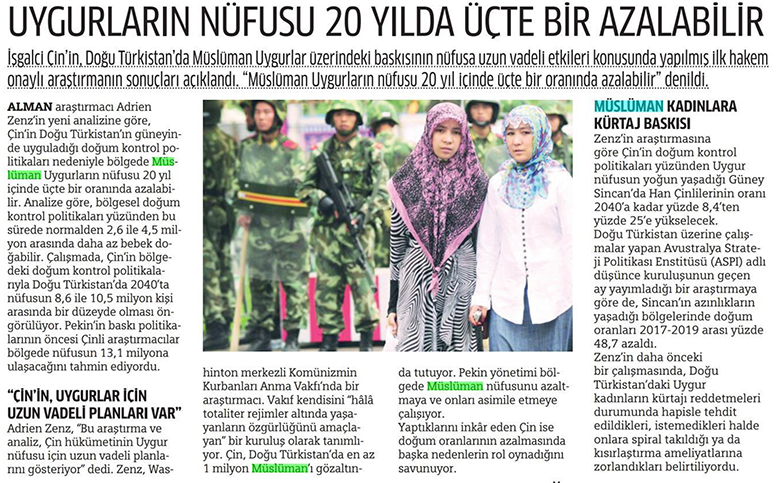 UYGURLARIN NÜFUSU 20 YILDA ÜÇTE BİR AZALABİLİR

İşgalci Çin'in, Doğu Türkistan'da Müslüman Uygurlar üzerindeki baskısının nüfusa uzun vadeli etkileri konusunda yapılmış ilk hakem onaylı araştırmanın sonuçları açıklandı. "Müslüman Uygurların nüfusu 20 yıl içinde üçte bir oranında azalabilir" denildi.

ALMAN araştırmacı Adrien Zenz'in yeni analizine göre, Çin'in Doğu Türkistan'ın güneyinde uyguladığı doğum kontrol politikaları nedeniyle bölgede Müslüman Uygurların nüfusu 20 yıl içinde üçte bir oranında azalabilir. Analize göre, bölgesel doğum kontrol politikaları yüzünden bu sürede normalden 2,6 ile 4,5 milyon arasında daha az bebek doğabilir. Çalışmada, Çin'in bölgedeki doğum kontrol politikalarıyla Doğu Türkistan'da 2040'ta nüfusun 8,6 ile 10,5 milyon kişi arasında bir düzeyde olması öngörülüyor. Pekin'in baskı politikalarının öncesi Çinli araştırmacılar bölgede nüfusun 13,1 milyona ulaşacağını tahmin ediyordu.

"ÇİN'İN, UYGURLAR İÇİN UZUN VADELİ PLANLARI VAR"

Adrien Zenz, "Bu araştırma ve analiz, Çin hükümetinin Uygur nüfusu için uzun vadeli planlarını gösteriyor" dedi. Zenz, Washinton merkezli Komünizmin Kurbanları Anma Vakfı'nda bir araştırmacı. Vakıf kendisini "hâlâ totaliter rejimler altında yaşayanların özgürlüğünü amaçlayan" bir kuruluş olarak tanımlıyor. Çin, Doğu Türkistan'da en az 1 milyon Müslüman'ı gözaltında tutuyor. Pekin yönetimi bölgede Müslüman nüfusunu azaltmaya ve onları asimile etmeye çalışıyor.

Yaptıklarını inkâr eden Çin ise doğum oranlarının azalmasında başka nedenlerin rol oynadığını savunuyor.

MÜSLÜMAN KADINLARA KÜRTAJ BASKISI

Zenz'in araştırmasına göre Çin'in doğum kontrol politikaları yüzünden Uygur nüfusun yoğun yaşadığı Güney Sincan'da Han Çinlilerinin oranı 2040'a kadar yüzde 8,4'ten yüzde 25'e yükselecek.

Doğu Türkistan üzerine çalışmalar yapan Avustralya Strateji Politikası Enstitüsü (ASPI) adlı düşünce kuruluşunun geçen ay yayımladığı bir araştırmaya göre de, Sincan'ın azınlıkların yaşadığı bölgelerinde doğum oranları 2017-2019 arası yüzde 48,7 azaldı.

Zenz'in daha önceki bir çalışmasında, Doğu Türkistan'daki Uygur kadınların kürtajı reddetmeleri durumunda hapisle tehdit edildikleri, istemedikleri halde onlara spiral takıldığı ya da kısırlaştırma ameliyatlarına zorlandıkları belirtiliyordu.